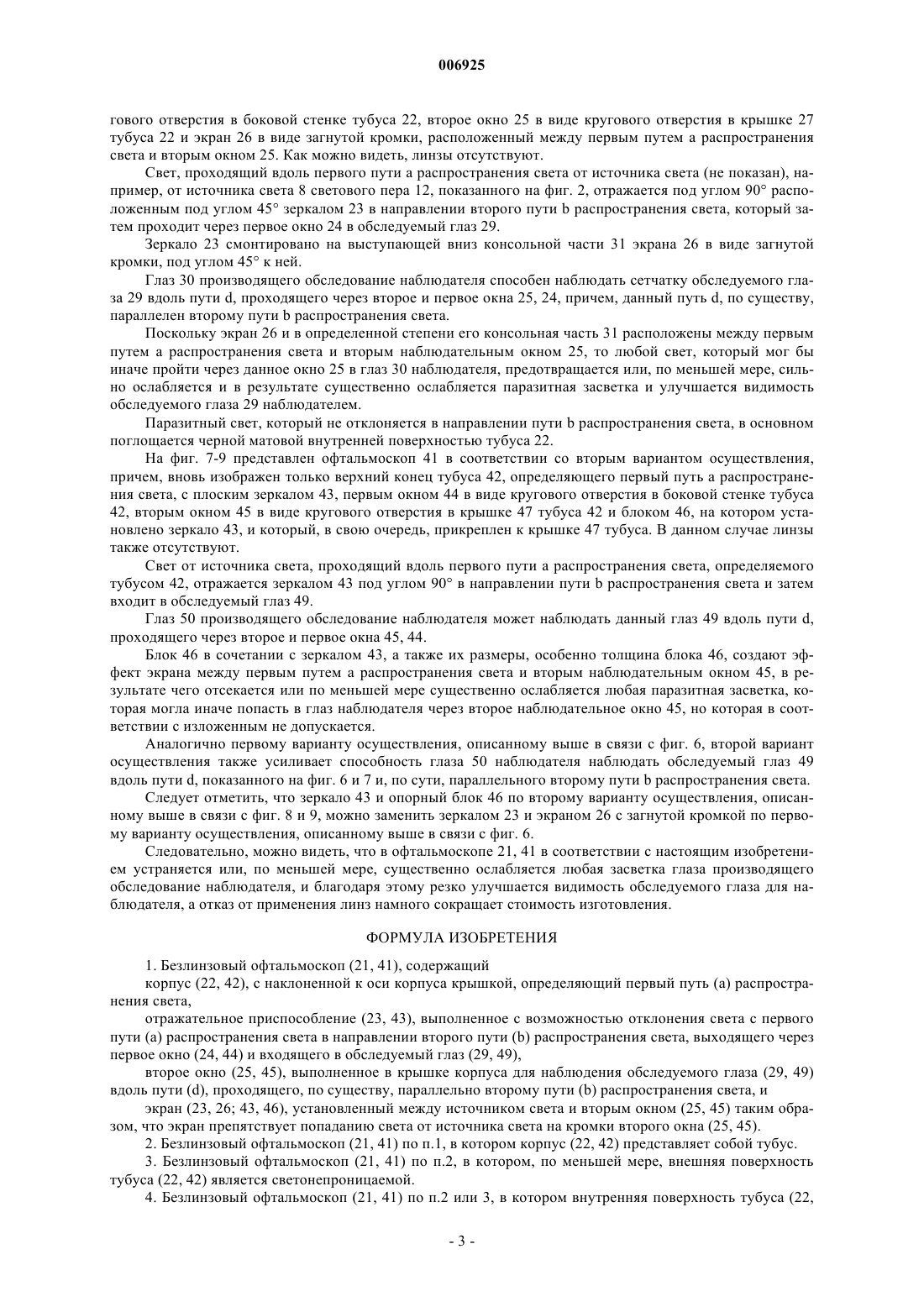 006925

гового отверстия в боковой стенке тубуса 22, второе окно 25 в виде кругового отверстия в крышке 27 тубуса 22 и экран 26 в виде загнутой кромки, расположенный между первым путем a распространения света и вторым окном 25. Как можно видеть, линзы отсутствуют.

Свет, проходящий вдоль первого пути a распространения света от источника света (не показан), например, от источника света 8 светового пера 12, показанного на фиг. 2, отражается под углом 90° расположенным под углом 45° зеркалом 23 в направлении второго пути b распространения света, который затем проходит через первое окно 24 в обследуемый глаз 29.

Зеркало 23 смонтировано на выступающей вниз консольной части 31 экрана 26 в виде загнутой кромки, под углом 45° к ней.

Глаз 30 производящего обследование наблюдателя способен наблюдать сетчатку обследуемого глаза 29 вдоль пути d, проходящего через второе и первое окна 25, 24, причем, данный путь d, по существу, параллелен второму пути b распространения света.

Поскольку экран 26 и в определенной степени его консольная часть 31 расположены между первым путем a распространения света и вторым наблюдательным окном 25, то любой свет, который мог бы иначе пройти через данное окно 25 в глаз 30 наблюдателя, предотвращается или, по меньшей мере, сильно ослабляется и в результате существенно ослабляется паразитная засветка и улучшается видимость обследуемого глаза 29 наблюдателем.

Паразитный свет, который не отклоняется в направлении пути b распространения света, в основном поглощается черной матовой внутренней поверхностью тубуса 22.

На фиг. 7-9 представлен офтальмоскоп 41 в соответствии со вторым вариантом осуществления, причем, вновь изображен только верхний конец тубуса 42, определяющего первый путь a распространения света, с плоским зеркалом 43, первым окном 44 в виде кругового отверстия в боковой стенке тубуса 42, вторым окном 45 в виде кругового отверстия в крышке 47 тубуса 42 и блоком 46, на котором установлено зеркало 43, и который, в свою очередь, прикреплен к крышке 47 тубуса. В данном случае линзы также отсутствуют.

Свет от источника света, проходящий вдоль первого пути a распространения света, определяемого тубусом 42, отражается зеркалом 43 под углом 90° в направлении пути b распространения света и затем входит в обследуемый глаз 49.

Глаз 50 производящего обследование наблюдателя может наблюдать данный глаз 49 вдоль пути d, проходящего через второе и первое окна 45, 44.

Блок 46 в сочетании с зеркалом 43, а также их размеры, особенно толщина блока 46, создают эффект экрана между первым путем a распространения света и вторым наблюдательным окном 45, в результате чего отсекается или по меньшей мере существенно ослабляется любая паразитная засветка, которая могла иначе попасть в глаз наблюдателя через второе наблюдательное окно 45, но которая в соответствии с изложенным не допускается.

Аналогично первому варианту осуществления, описанному выше в связи с фиг. 6, второй вариант осуществления также усиливает способность глаза 50 наблюдателя наблюдать обследуемый глаз 49 вдоль пути d, показанного на фиг. 6 и 7 и, по сути, параллельного второму пути b распространения света.

Следует отметить, что зеркало 43 и опорный блок 46 по второму варианту осуществления, описанному выше в связи с фиг. 8 и 9, можно заменить зеркалом 23 и экраном 26 с загнутой кромкой по первому варианту осуществления, описанному выше в связи с фиг. 6.

Следовательно, можно видеть, что в офтальмоскопе 21, 41 в соответствии с настоящим изобретением устраняется или, по меньшей мере, существенно ослабляется любая засветка глаза производящего обследование наблюдателя, и благодаря этому резко улучшается видимость обследуемого глаза для наблюдателя, а отказ от применения линз намного сокращает стоимость изготовления.

ФОРМУЛА ИЗОБРЕТЕНИЯ

1. Безлинзовый офтальмоскоп (21, 41), содержащий

корпус (22, 42), с наклоненной к оси корпуса крышкой, определяющий первый путь (a) распространения света,

отражательное приспособление (23, 43), выполненное с возможностью отклонения света с первого пути (a) распространения света в направлении второго пути (b) распространения света, выходящего через первое окно (24, 44) и входящего в обследуемый глаз (29, 49),

второе окно (25, 45), выполненное в крышке корпуса для наблюдения обследуемого глаза (29, 49) вдоль пути (d), проходящего, по существу, параллельно второму пути (b) распространения света, и

экран (23, 26; 43, 46), установленный между источником света и вторым окном (25, 45) таким образом, что экран препятствует попаданию света от источника света на кромки второго окна (25, 45).

2. Безлинзовый офтальмоскоп (21, 41) по п.1, в котором корпус (22, 42) представляет собой тубус.

3. Безлинзовый офтальмоскоп (21, 41) по п.2, в котором, по меньшей мере, внешняя поверхность тубуса (22, 42) является светонепроницаемой.

4. Безлинзовый офтальмоскоп (21, 41) по п.2 или 3, в котором внутренняя поверхность тубуса (22,

- 3 -